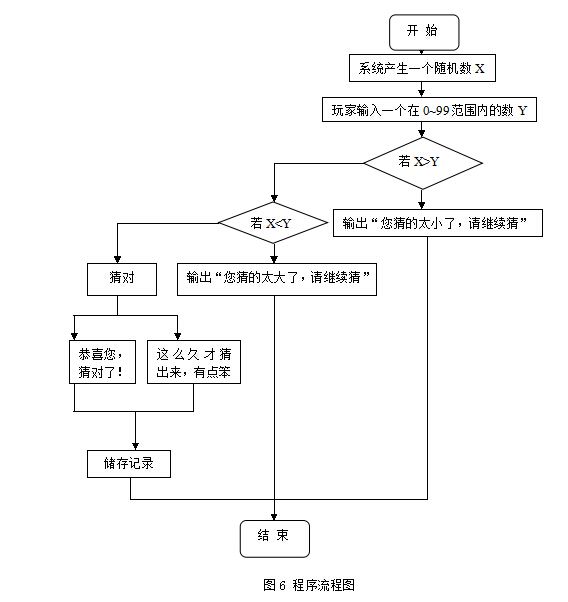 开 始

系统产生一个随机数 X

玩家输入一个在 0~99 范围内的数 Y

若 X>Y

若 X<Y

输出“您猜的太小了，请继续猜”

猜对

输出“您猜的太大了，请继续猜”

恭喜您，猜对了！

这么久才猜出来，有点笨

储存记录

结 束

图 6 程序流程图